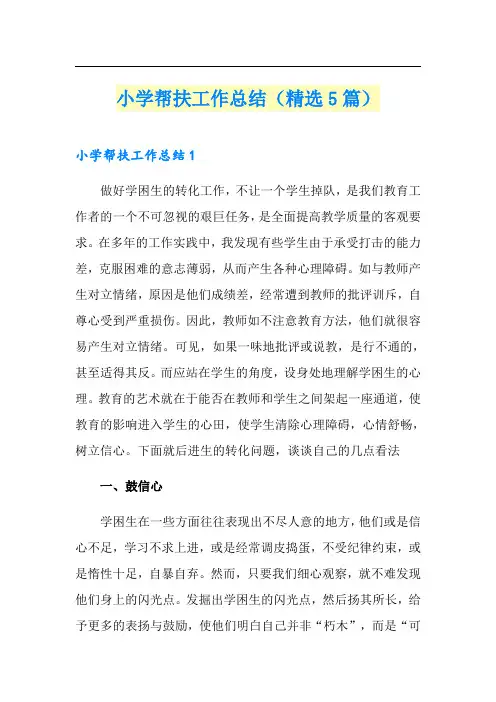 小学帮扶工作总结（精选5篇）

小学帮扶工作总结1

做好学困生的转化工作，不让一个学生掉队，是我们教育工作者的一个不可忽视的艰巨任务，是全面提高教学质量的客观要求。在多年的工作实践中，我发现有些学生由于承受打击的能力差，克服困难的意志薄弱，从而产生各种心理障碍。如与教师产生对立情绪，原因是他们成绩差，经常遭到教师的批评训斥，自尊心受到严重损伤。因此，教师如不注意教育方法，他们就很容易产生对立情绪。可见，如果一味地批评或说教，是行不通的，甚至适得其反。而应站在学生的角度，设身处地理解学困生的心理。教育的艺术就在于能否在教师和学生之间架起一座通道，使教育的影响进入学生的心田，使学生清除心理障碍，心情舒畅，树立信心。下面就后进生的转化问题，谈谈自己的几点看法

一、鼓信心

学困生在一些方面往往表现出不尽人意的地方，他们或是信心不足，学习不求上进，或是经常调皮捣蛋，不受纪律约束，或是惰性十足，自暴自弃。然而，只要我们细心观察，就不难发现他们身上的闪光点。发掘出学困生的闪光点，然后扬其所长，给予更多的表扬与鼓励，使他们明白自己并非“朽木”，而是“可